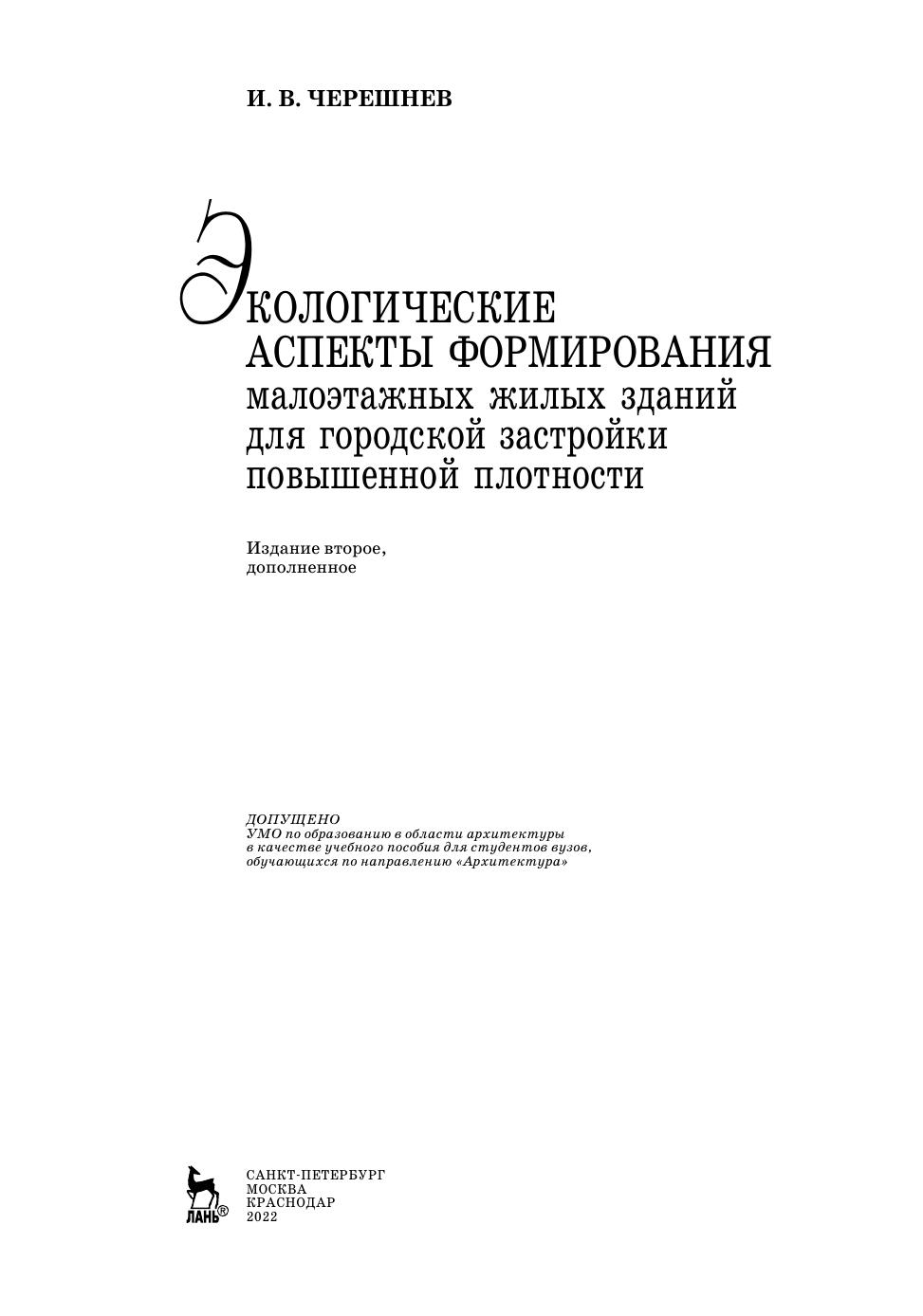 И. В. ЧЕРЕШНЕВ

ЭКОЛОГИЧЕСКИЕ АСПЕКТЫ ФОРМИРОВАНИЯ
малоэтажных жилых зданий для городской застройки повышенной плотности

Издание второе, дополненное

ДОПУЩЕНО
УМО по образованию в области архитектуры в качестве учебного пособия для студентов вузов, обучающихся по направлению «Архитектура»

ЛАНЬ®

САНКТ-ПЕТЕРБУРГ
МОСКВА
КРАСНОДАР
2022